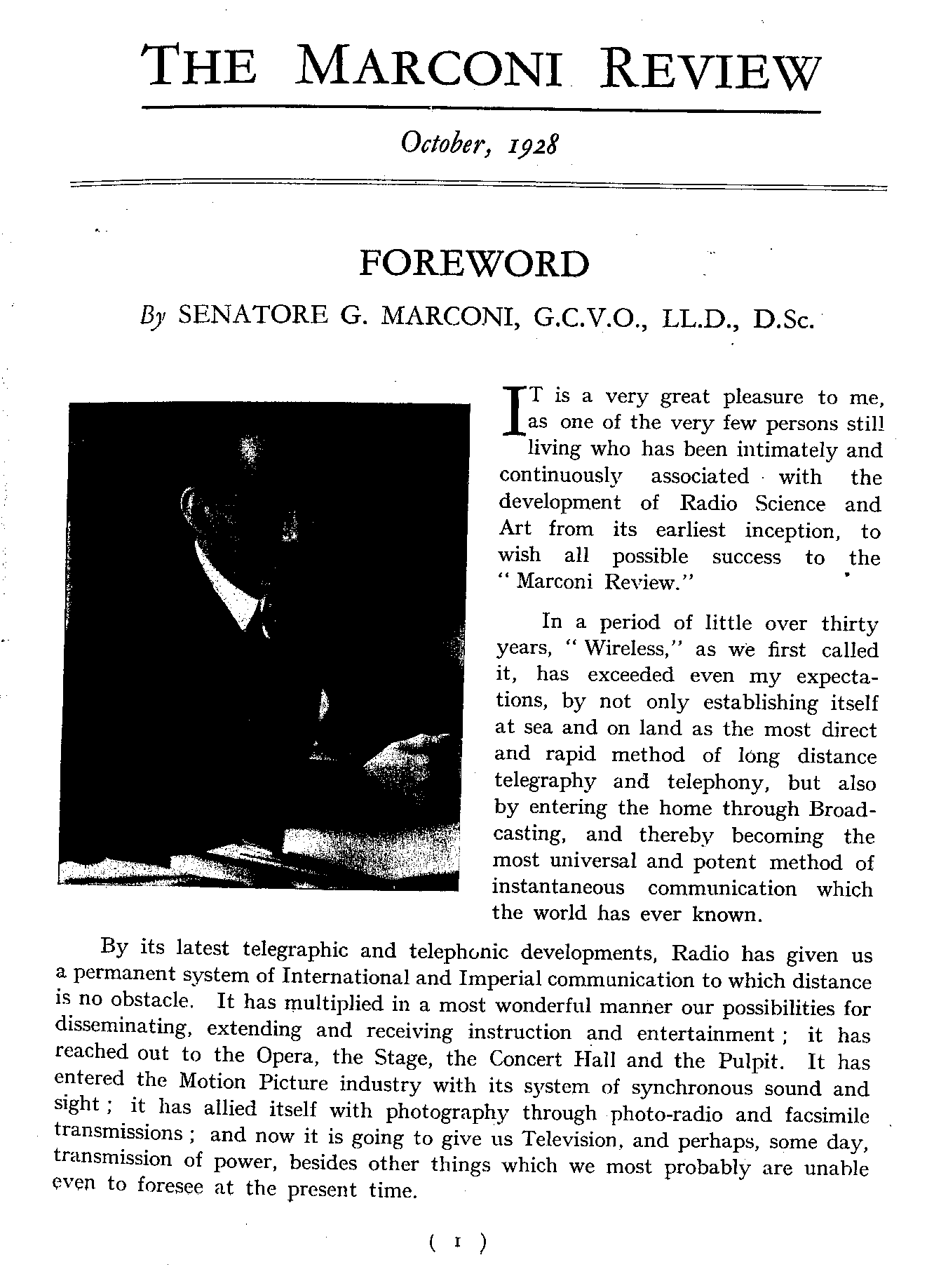 THE MARCONI REVIEW

October, 1928

FOREWORD

By SENATORE G. MARCONI, G.C.V.O., LL.D., D.Sc.

IT is a very great pleasure to me, as one of the very few persons still living who has been intimately and continuously associated with the development of Radio Science and Art from its earliest inception, to wish all possible success to the "Marconi Review."

In a period of little over thirty years, "Wireless," as we first called it, has exceeded even my expectations, by not only establishing itself at sea and on land as the most direct and rapid method of long distance telegraphy and telephony, but also by entering the home through Broadcasting, and thereby becoming the most universal and potent method of instantaneous communication which the world has ever known.

By its latest telegraphic and telephonic developments, Radio has given us a permanent system of International and Imperial communication to which distance is no obstacle. It has multiplied in a most wonderful manner our possibilities for disseminating, extending and receiving instruction and entertainment; it has reached out to the Opera, the Stage, the Concert Hall and the Pulpit. It has entered the Motion Picture industry with its system of synchronous sound and sight; it has allied itself with photography through photo-radio and facsimile transmissions; and now it is going to give us Television, and perhaps, some day, transmission of power, besides other things which we most probably are unable even to foresee at the present time.

( 1 )